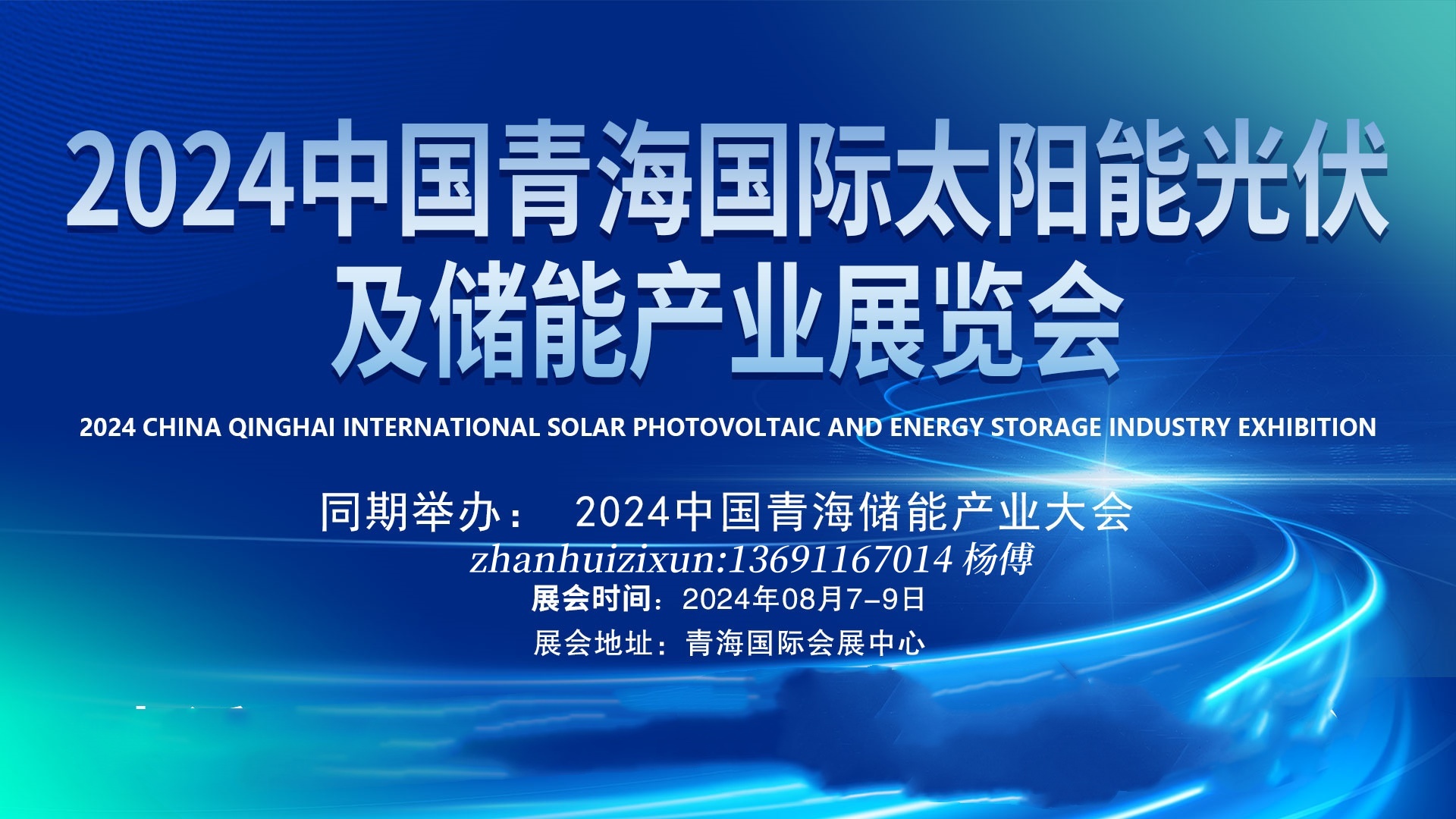 2024中国青海国际太阳能光伏及储能产业展览会

2024 CHINA QINGHAI INTERNATIONAL SOLAR PHOTOVOLTAIC AND ENERGY STORAGE INDUSTRY EXHIBITION

同期举办： 2024中国青海储能产业大会

zhanhuizixun:13691167014 杨傅

展会时间：2024年08月7-9日

展会地址：青海国际会展中心